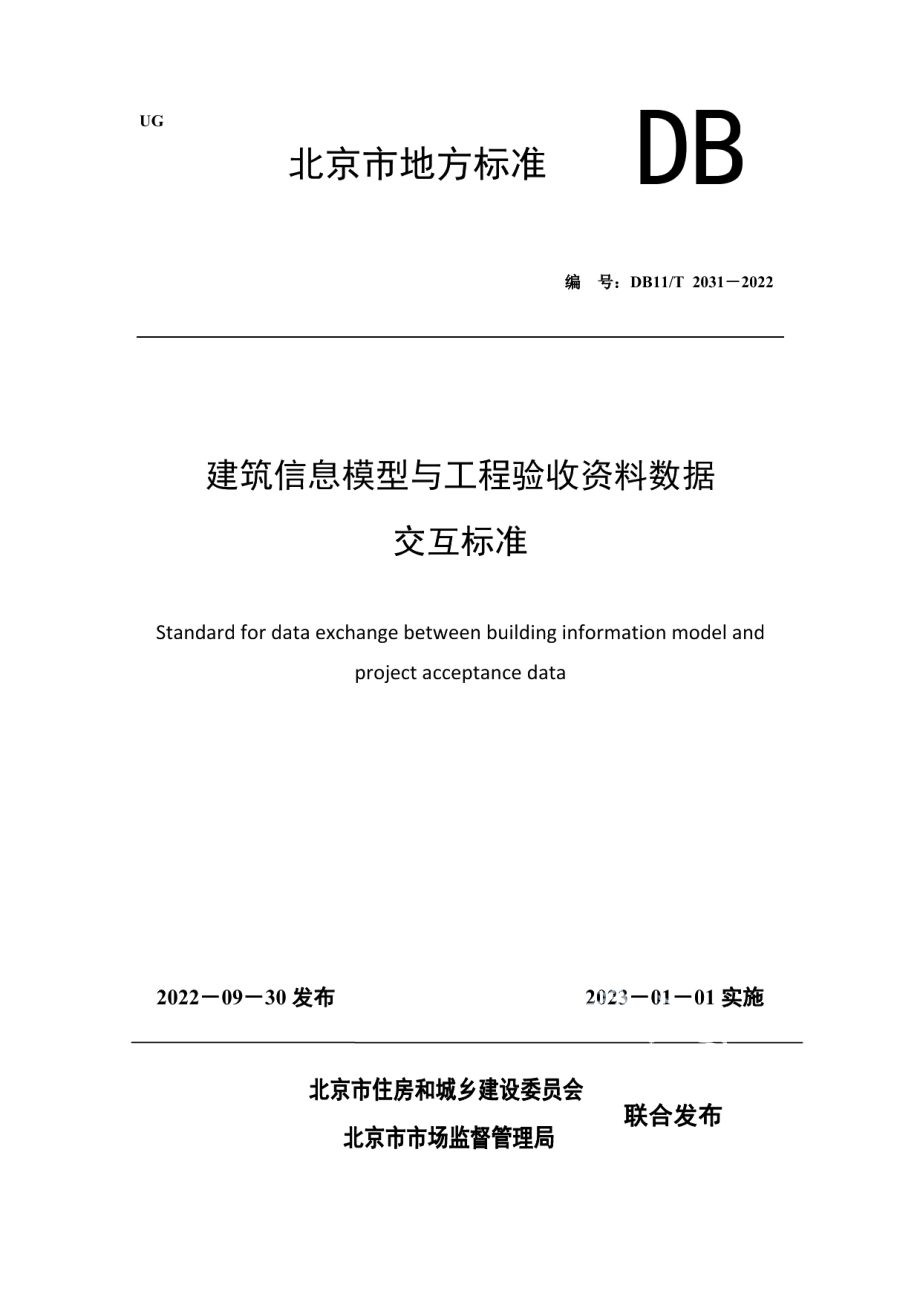 UG

北京市地方标准 DB

编 号：DB11/T 2031－2022

建筑信息模型与工程验收资料数据交互标准

Standard for data exchange between building information model and project acceptance data

2022－09－30 发布 2023－01－01 实施

北京市住房和城乡建设委员会
北京市市场监督管理局
联合发布